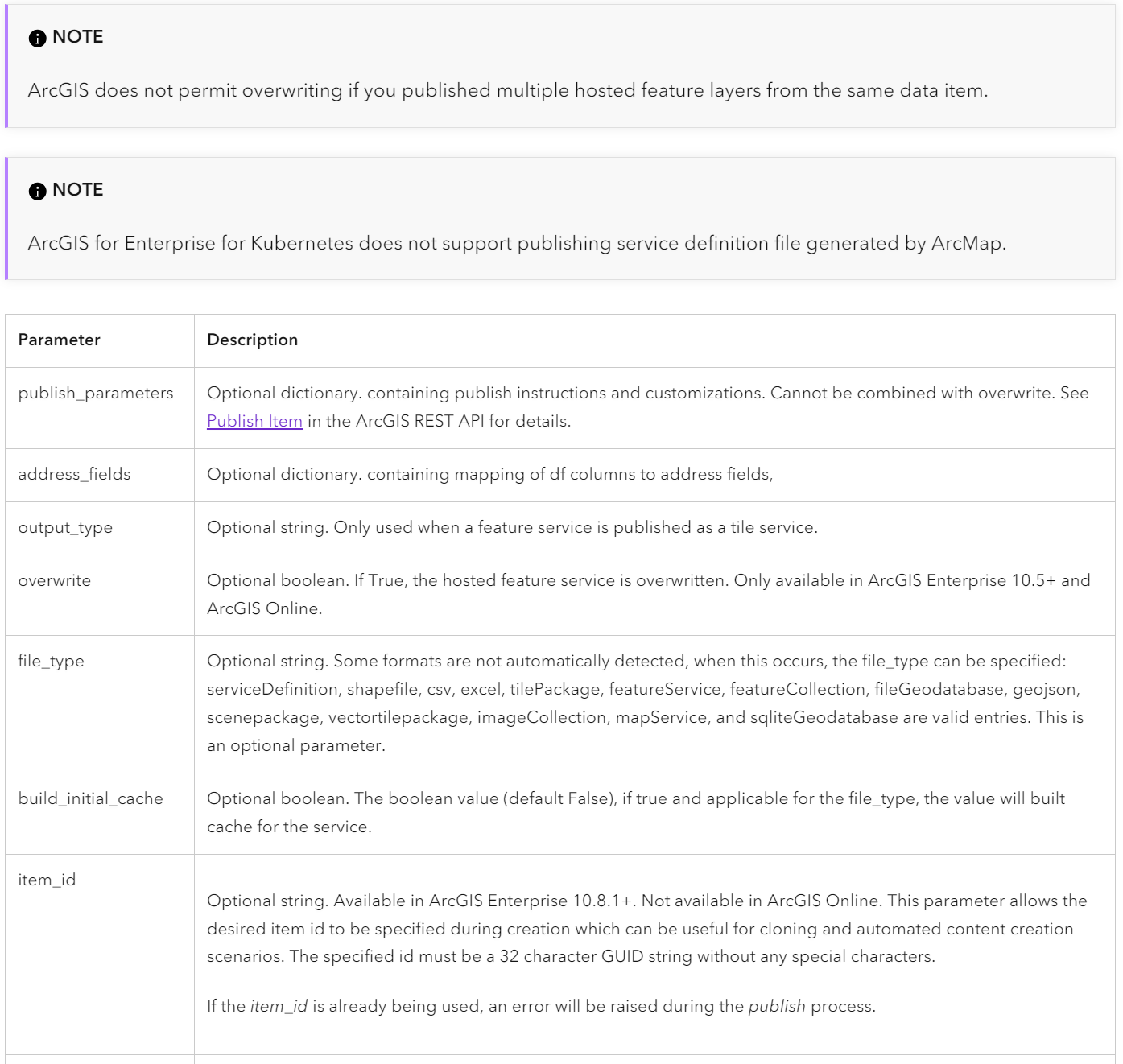 NOTE

ArcGIS does not permit overwriting if you published multiple hosted feature layers from the same data item.

NOTE

ArcGIS for Enterprise for Kubernetes does not support publishing service definition file generated by ArcMap.

| Parameter | Description |
|---|---|
| publish_parameters | Optional dictionary. containing publish instructions and customizations. Cannot be combined with overwrite. See Publish Item in the ArcGIS REST API for details. |
| address_fields | Optional dictionary. containing mapping of df columns to address fields, |
| output_type | Optional string. Only used when a feature service is published as a tile service. |
| overwrite | Optional boolean. If True, the hosted feature service is overwritten. Only available in ArcGIS Enterprise 10.5+ and ArcGIS Online. |
| file_type | Optional string. Some formats are not automatically detected, when this occurs, the file_type can be specified: serviceDefinition, shapefile, csv, excel, tilePackage, featureService, featureCollection, fileGeodatabase, geojson, scenepackage, vectortilepackage, imageCollection, mapService, and sqliteGeodatabase are valid entries. This is an optional parameter. |
| build_initial_cache | Optional boolean. The boolean value (default False), if true and applicable for the file_type, the value will built cache for the service. |
| item_id | Optional string. Available in ArcGIS Enterprise 10.8.1+. Not available in ArcGIS Online. This parameter allows the desired item id to be specified during creation which can be useful for cloning and automated content creation scenarios. The specified id must be a 32 character GUID string without any special characters. If the item_id is already being used, an error will be raised during the publish process. |